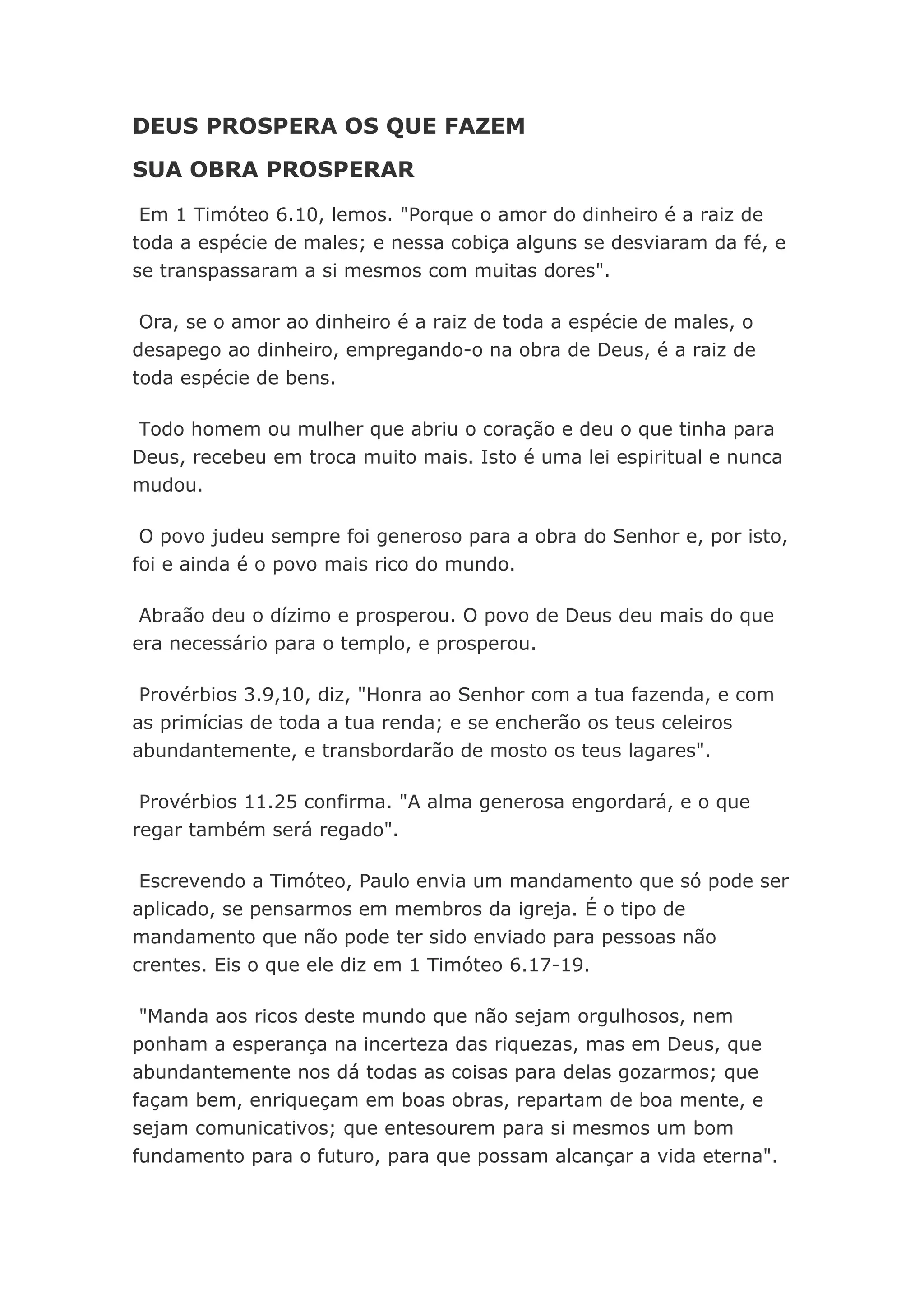 DEUS PROSPERA OS QUE FAZEM

SUA OBRA PROSPERAR

Em 1 Timóteo 6.10, lemos. "Porque o amor do dinheiro é a raiz de toda a espécie de males; e nessa cobiça alguns se desviaram da fé, e se transpassaram a si mesmos com muitas dores".

Ora, se o amor ao dinheiro é a raiz de toda a espécie de males, o desapego ao dinheiro, empregando-o na obra de Deus, é a raiz de toda espécie de bens.

Todo homem ou mulher que abriu o coração e deu o que tinha para Deus, recebeu em troca muito mais. Isto é uma lei espiritual e nunca mudou.

O povo judeu sempre foi generoso para a obra do Senhor e, por isto, foi e ainda é o povo mais rico do mundo.

Abraão deu o dízimo e prosperou. O povo de Deus deu mais do que era necessário para o templo, e prosperou.

Provérbios 3.9,10, diz, "Honra ao Senhor com a tua fazenda, e com as primícias de toda a tua renda; e se encherão os teus celeiros abundantemente, e transbordarão de mosto os teus lagares".

Provérbios 11.25 confirma. "A alma generosa engordará, e o que regar também será regado".

Escrevendo a Timóteo, Paulo envia um mandamento que só pode ser aplicado, se pensarmos em membros da igreja. É o tipo de mandamento que não pode ter sido enviado para pessoas não crentes. Eis o que ele diz em 1 Timóteo 6.17-19.

"Manda aos ricos deste mundo que não sejam orgulhosos, nem ponham a esperança na incerteza das riquezas, mas em Deus, que abundantemente nos dá todas as coisas para delas gozarmos; que façam bem, enriqueçam em boas obras, repartam de boa mente, e sejam comunicativos; que entesourem para si mesmos um bom fundamento para o futuro, para que possam alcançar a vida eterna".